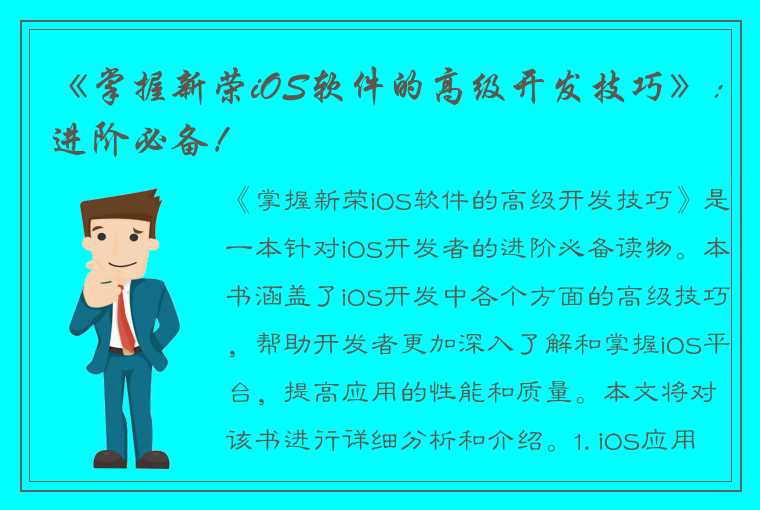 《掌握新荣iOS软件的高级开发技巧》：进阶必备！

《掌握新荣iOS软件的高级开发技巧》是一本针对iOS开发者的进阶必备读物。本书涵盖了iOS开发中各个方面的高级技巧，帮助开发者更加深入了解和掌握iOS平台，提高应用的性能和质量。本文将对该书进行详细分析和介绍。1. iOS应用